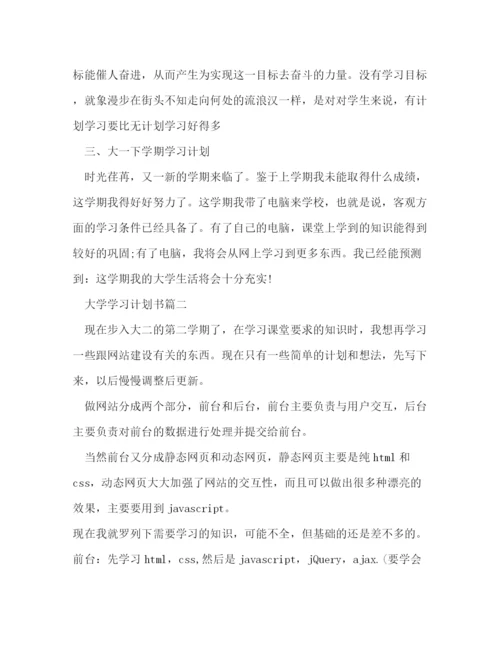 标能催人奋进，从而产生为实现这一目标去奋斗的力量。没有学习目标，就象漫步在街头不知走向何处的流浪汉一样，是对对学生来说，有计划学习要比无计划学习好得多

三、大一下学期学习计划

时光荏苒，又一新的学期来临了。鉴于上学期我未能取得什么成绩，这学期我得好好努力了。这学期我带了电脑来学校，也就是说，客观方面的学习条件已经具备了。有了自己的电脑，课堂上学到的知识能得到较好的巩固;有了电脑，我将会从网上学习到更多东西。我已经能预测到：这学期我的大学生活将会十分充实!

大学学习计划书篇二

现在步入大二的第二学期了，在学习课堂要求的知识时，我想再学习一些跟网站建设有关的东西。现在只有一些简单的计划和想法，先写下来，以后慢慢调整后更新。

做网站分成两个部分，前台和后台，前台主要负责与用户交互，后台主要负责对前台的数据进行处理并提交给前台。

当然前台又分成静态网页和动态网页，静态网页主要是纯 html 和 css，动态网页大大加强了网站的交互性，而且可以做出很多种漂亮的效果，主要要用到 javascript。

现在我就罗列下需要学习的知识，可能不全，但基础的还是差不多的。

前台：先学习 html，css,然后是 javascript，jQuery，ajax.(要学会